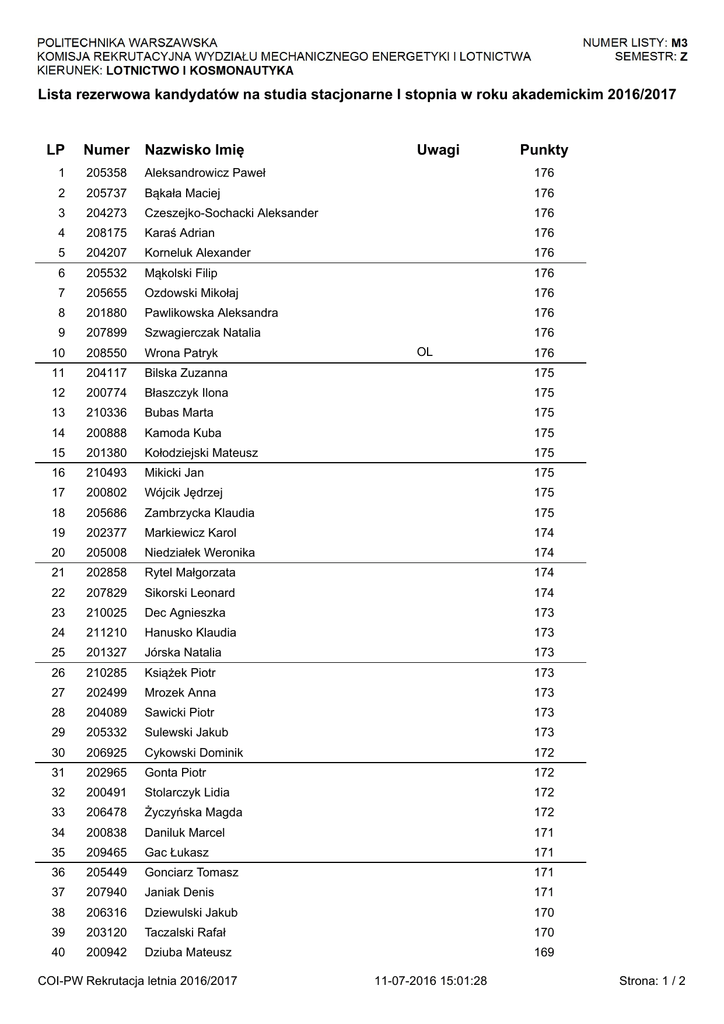 POLITECHNIKA WARSZAWSKA
KOMISJA REKRUTACYJNA WYDZIAŁU MECHANICZNEGO ENERGETYKI I LOTNICTWA
KIERUNEK: LOTNICTWO I KOSMONAUTYKA

NUMER LISTY: M3
SEMESTR: Z

Lista rezerwowa kandydatów na studia stacjonarne I stopnia w roku akademickim 2016/2017

| LP | Numer | Nazwisko Imię | Uwagi | Punkty |
|---|---|---|---|---|
| 1 | 205358 | Aleksandrowicz Paweł | | 176 |
| 2 | 205737 | Bąkała Maciej | | 176 |
| 3 | 204273 | Czeszejko-Sochacki Aleksander | | 176 |
| 4 | 208175 | Karaś Adrian | | 176 |
| 5 | 204207 | Korneluk Alexander | | 176 |
| 6 | 205532 | Mąkolski Filip | | 176 |
| 7 | 205655 | Ozdowski Mikołaj | | 176 |
| 8 | 201880 | Pawlikowska Aleksandra | | 176 |
| 9 | 207899 | Szwagierczak Natalia | | 176 |
| 10 | 208550 | Wrona Patryk | OL | 176 |
| 11 | 204117 | Bilska Zuzanna | | 175 |
| 12 | 200774 | Błaszczyk Ilona | | 175 |
| 13 | 210336 | Bubas Marta | | 175 |
| 14 | 200888 | Kamoda Kuba | | 175 |
| 15 | 201380 | Kołodziejski Mateusz | | 175 |
| 16 | 210493 | Mikicki Jan | | 175 |
| 17 | 200802 | Wójcik Jędrzej | | 175 |
| 18 | 205686 | Zambrzycka Klaudia | | 175 |
| 19 | 202377 | Markiewicz Karol | | 174 |
| 20 | 205008 | Niedziałek Weronika | | 174 |
| 21 | 202858 | Rytel Małgorzata | | 174 |
| 22 | 207829 | Sikorski Leonard | | 174 |
| 23 | 210025 | Dec Agnieszka | | 173 |
| 24 | 211210 | Hanusko Klaudia | | 173 |
| 25 | 201327 | Jórska Natalia | | 173 |
| 26 | 210285 | Książek Piotr | | 173 |
| 27 | 202499 | Mrozek Anna | | 173 |
| 28 | 204089 | Sawicki Piotr | | 173 |
| 29 | 205332 | Sulewski Jakub | | 173 |
| 30 | 206925 | Cykowski Dominik | | 172 |
| 31 | 202965 | Gonta Piotr | | 172 |
| 32 | 200491 | Stolarczyk Lidia | | 172 |
| 33 | 206478 | Życzyńska Magda | | 172 |
| 34 | 200838 | Daniluk Marcel | | 171 |
| 35 | 209465 | Gac Łukasz | | 171 |
| 36 | 205449 | Gonciarz Tomasz | | 171 |
| 37 | 207940 | Janiak Denis | | 171 |
| 38 | 206316 | Dziewulski Jakub | | 170 |
| 39 | 203120 | Taczalski Rafał | | 170 |
| 40 | 200942 | Dziuba Mateusz | | 169 |

COI-PW Rekrutacja letnia 2016/2017 11-07-2016 15:01:28 Strona: 1 / 2